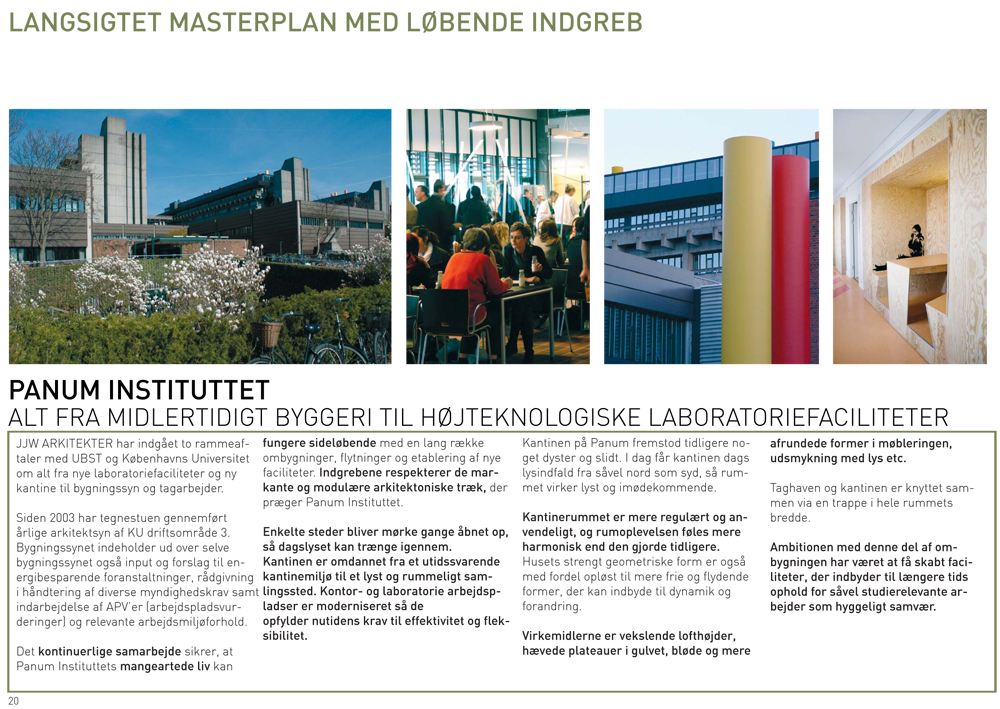 LANGSIGTET MASTERPLAN MED LØBENDE INDGREB

PANUM INSTITUTTET
ALT FRA MIDLERTIDIGT BYGGERI TIL HØJTEKNOLOGISKE LABORATORIEFACILITETER

JJW ARKITEKTER har indgået to rammeaftaler med UBST og Københavns Universitet om alt fra nye laboratoriefaciliteter og ny kantine til bygningssyn og tagarbejder.

Siden 2003 har tegnestuen gennemført årlige arkitektsyn af KU driftsområde 3. Bygningssynet indeholder ud over selve bygningssynet også input og forslag til energibesparende foranstaltninger, rådgivning i håndtering af diverse myndighedskrav samt indarbejdelse af APV'er (arbejdspladsvurderinger) og relevante arbejdsmiljøforhold.

Det kontinuerlige samarbejde sikrer, at Panum Instituttets mangeartede liv kan fungere sideløbende med en lang række ombygninger, flytninger og etablering af nye faciliteter. Indgrebene respekterer de markante og modulære arkitektoniske træk, der præger Panum Instituttet.

Enkelte steder bliver mørke gange åbnet op, så dagslyset kan trænge igennem. Kantinen er omdannet fra et utidssvarende kantinemiljø til et lyst og rummeligt samlingssted. Kontor- og laboratorie arbejdspladser er moderniseret så de opfylder nutidens krav til effektivitet og fleksibilitet.

Kantinen på Panum fremstod tidligere noget dyster og slidt. I dag får kantinen dags lysindfald fra såvel nord som syd, så rummet virker lyst og imødekommende.

Kantinerummet er mere regulært og anvendeligt, og rumoplevelsen føles mere harmonisk end den gjorde tidligere. Husets strengt geometriske form er også med fordel opløst til mere frie og flydende former, der kan indbyde til dynamik og forandring.

Virkemidlerne er vekslende lofthøjder, hævede plateauer i gulvet, bløde og mere afrundede former i møbleringen, udsmykning med lys etc.

Taghaven og kantinen er knyttet sammen via en trappe i hele rummets bredde.

Ambitionen med denne del af ombygningen har været at få skabt faciliteter, der indbyder til længere tids ophold for såvel studierelevante arbejder som hyggeligt samvær.

20